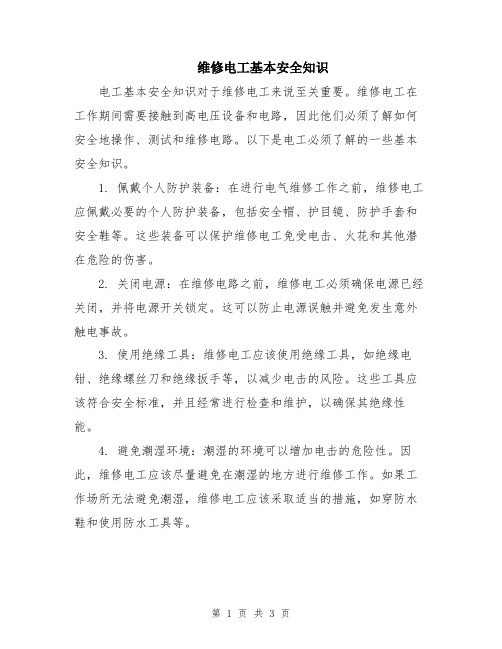 维修电工基本安全知识

电工基本安全知识对于维修电工来说至关重要。维修电工在工作期间需要接触到高电压设备和电路，因此他们必须了解如何安全地操作、测试和维修电路。以下是电工必须了解的一些基本安全知识。

1. 佩戴个人防护装备：在进行电气维修工作之前，维修电工应佩戴必要的个人防护装备，包括安全帽、护目镜、防护手套和安全鞋等。这些装备可以保护维修电工免受电击、火花和其他潜在危险的伤害。

2. 关闭电源：在维修电路之前，维修电工必须确保电源已经关闭，并将电源开关锁定。这可以防止电源误触并避免发生意外触电事故。

3. 使用绝缘工具：维修电工应该使用绝缘工具，如绝缘电钳、绝缘螺丝刀和绝缘扳手等，以减少电击的风险。这些工具应该符合安全标准，并且经常进行检查和维护，以确保其绝缘性能。

4. 避免潮湿环境：潮湿的环境可以增加电击的危险性。因此，维修电工应该尽量避免在潮湿的地方进行维修工作。如果工作场所无法避免潮湿，维修电工应该采取适当的措施，如穿防水鞋和使用防水工具等。

第 1 页 共 3 页